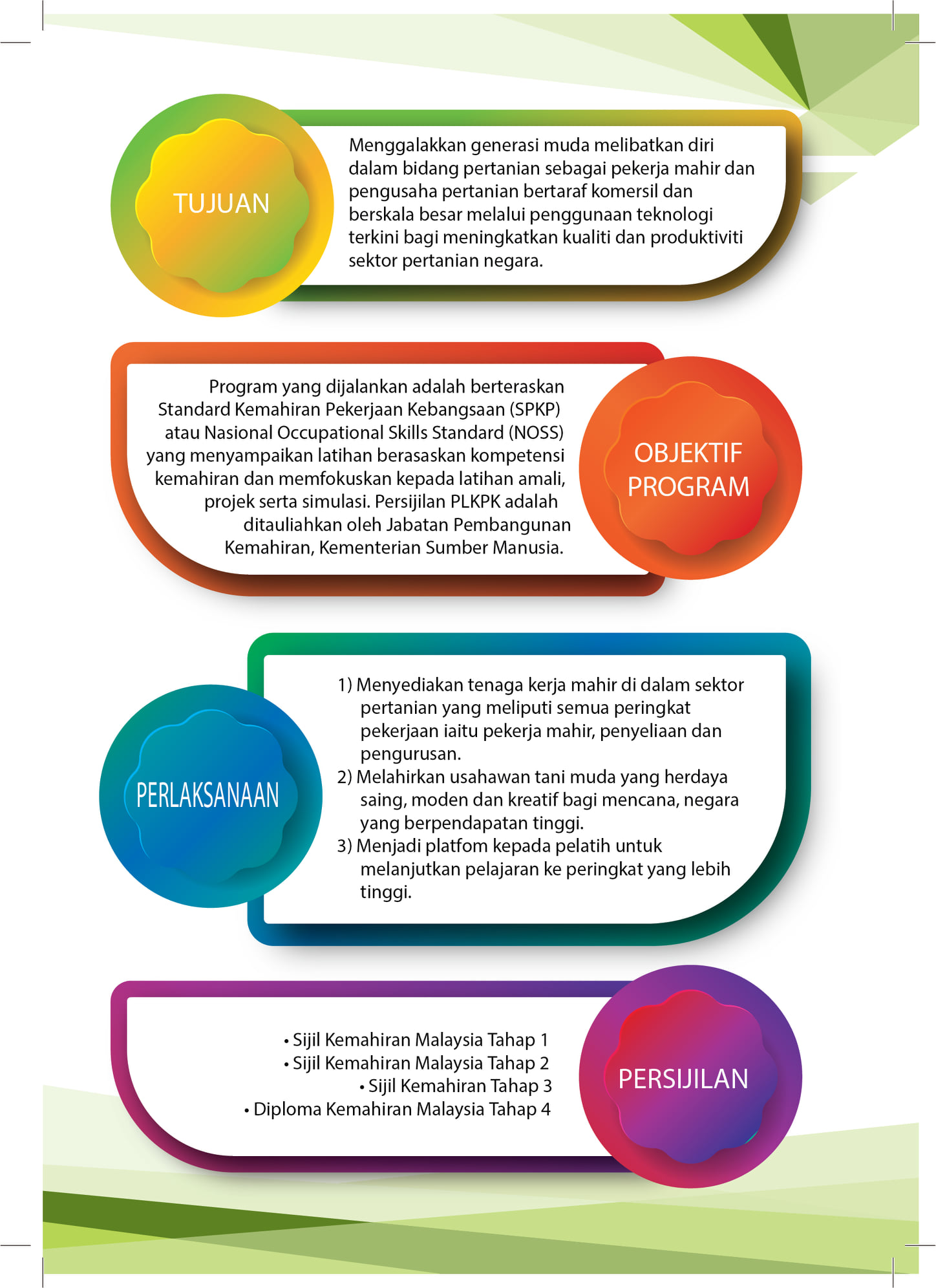 TUJUAN

Menggalakkan generasi muda melibatkan diri dalam bidang pertanian sebagai pekerja mahir dan pengusaha pertanian bertaraf komersil dan berskala besar melalui penggunaan teknologi terkini bagi meningkatkan kualiti dan produktiviti sektor pertanian negara.

Program yang dijalankan adalah berteraskan Standard Kemahiran Pekerjaan Kebangsaan (SPKP) atau Nasional Occupational Skills Standard (NOSS) yang menyampaikan latihan berasaskan kompetensi kemahiran dan memfokuskan kepada latihan amali, projek serta simulasi. Persijilan PLKPK adalah ditauliahkan oleh Jabatan Pembangunan Kemahiran, Kementerian Sumber Manusia.

OBJEKTIF PROGRAM

PERLAKSANAAN

1) Menyediakan tenaga kerja mahir di dalam sektor pertanian yang meliputi semua peringkat pekerjaan iaitu pekerja mahir, penyeliaan dan pengurusan.
2) Melahirkan usahawan tani muda yang herdaya saing, moden dan kreatif bagi mencana, negara yang berpendapatan tinggi.
3) Menjadi platfom kepada pelatih untuk melanjutkan pelajaran ke peringkat yang lebih tinggi.

• Sijil Kemahiran Malaysia Tahap 1
• Sijil Kemahiran Malaysia Tahap 2
• Sijil Kemahiran Tahap 3
• Diploma Kemahiran Malaysia Tahap 4

PERSIJILAN